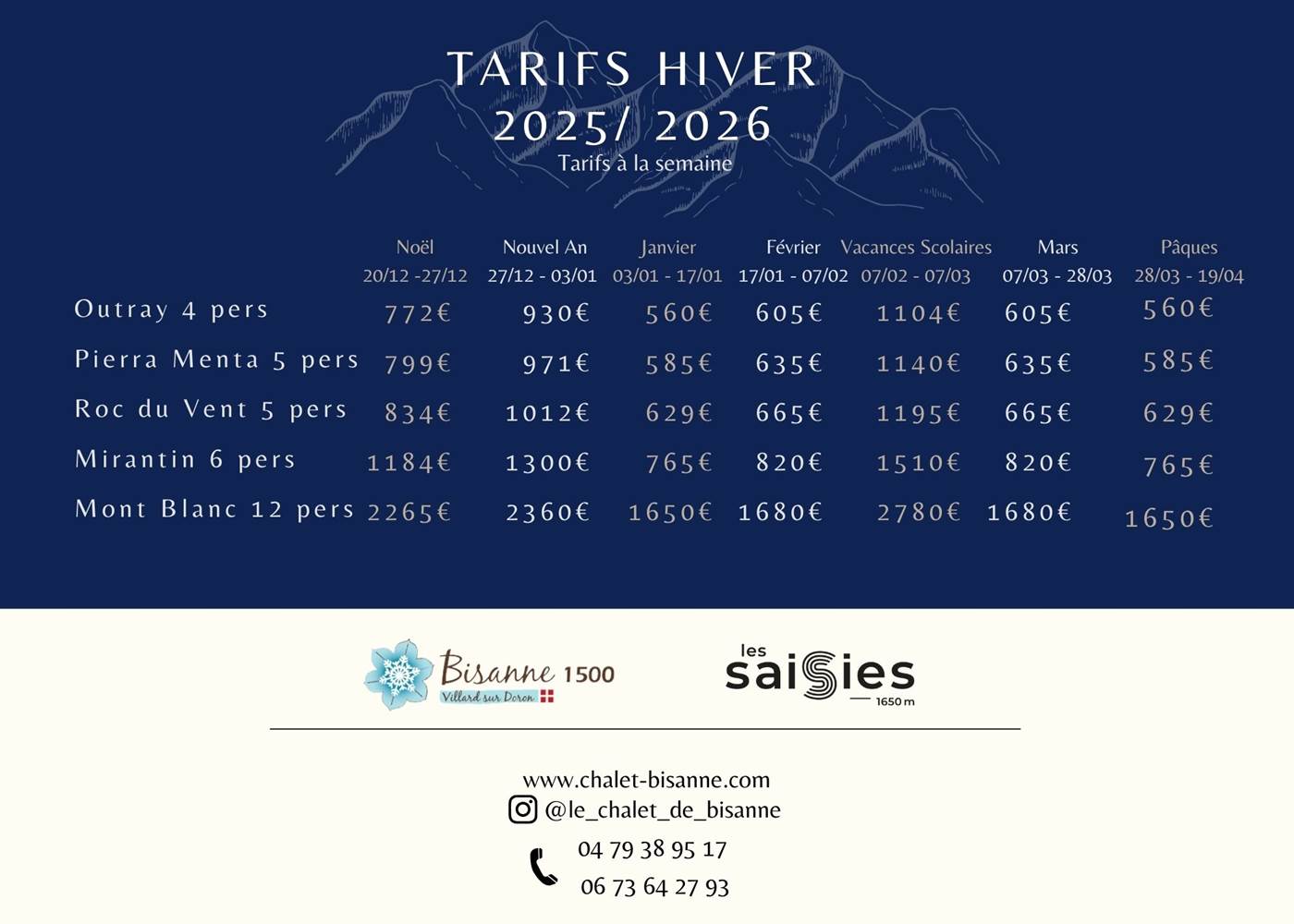 TARIFS HIVER
2025/ 2026
Tarifs à la semaine

| | Noël 20/12 -27/12 | Nouvel An 27/12 - 03/01 | Janvier 03/01 - 17/01 | Février 17/01 - 07/02 | Vacances Scolaires 07/02 - 07/03 | Mars 07/03 - 28/03 | Pâques 28/03 - 19/04 |
|---|---|---|---|---|---|---|---|
| Outray 4 pers | 772€ | 930€ | 560€ | 605€ | 1104€ | 605€ | 560€ |
| Pierra Menta 5 pers | 799€ | 971€ | 585€ | 635€ | 1140€ | 635€ | 585€ |
| Roc du Vent 5 pers | 834€ | 1012€ | 629€ | 665€ | 1195€ | 665€ | 629€ |
| Mirantin 6 pers | 1184€ | 1300€ | 765€ | 820€ | 1510€ | 820€ | 765€ |
| Mont Blanc 12 pers | 2265€ | 2360€ | 1650€ | 1680€ | 2780€ | 1680€ | 1650€ |

Bisanne 1500
Villard sur Doron

les saisies
1650 m

www.chalet-bisanne.com
@le_chalet_de_bisanne
04 79 38 95 17
06 73 64 27 93